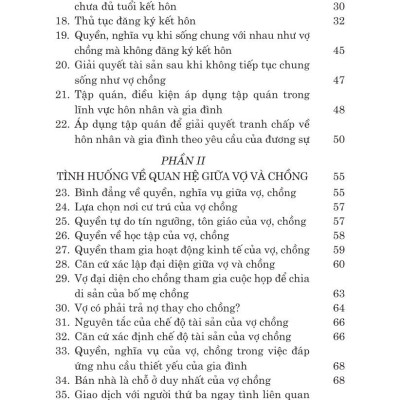 chưa đủ tuổi kết hôn 30
18. Thủ tục đăng ký kết hôn 32
19. Quyền, nghĩa vụ khi sống chung với nhau như vợ chồng mà không đăng ký kết hôn 45
20. Giải quyết tài sản sau khi không tiếp tục chung sống như vợ chồng 47
21. Tập quán, điều kiện áp dụng tập quán trong lĩnh vực hôn nhân và gia đình 48
22. Áp dụng tập quán để giải quyết tranh chấp về hôn nhân và gia đình theo yêu cầu của đương sự 50

PHẦN II
TÌNH HUỐNG VỀ QUAN HỆ GIỮA VỢ VÀ CHỒNG 55
23. Bình đẳng về quyền, nghĩa vụ giữa vợ, chồng 55
24. Lựa chọn nơi cư trú của vợ chồng 57
25. Quyền tự do tín ngưỡng, tôn giáo của vợ, chồng 57
26. Quyền về học tập của vợ, chồng 58
27. Quyền tham gia hoạt động kinh tế của vợ, chồng 59
28. Căn cứ xác lập đại diện giữa vợ và chồng 60
29. Vợ đại diện cho chồng tham gia cuộc họp để chia di sản của bố mẹ chồng 63
30. Vợ có phải trả nợ thay cho chồng? 64
31. Nguyên tắc của chế độ tài sản của vợ chồng 66
32. Căn cứ xác định chế độ tài sản của vợ chồng 66
33. Quyền, nghĩa vụ của vợ, chồng trong việc đáp ứng nhu cầu thiết yếu của gia đình 68
34. Bán nhà là chỗ ở duy nhất của vợ chồng 68
35. Giao dịch với người thứ ba ngay tình liên quan